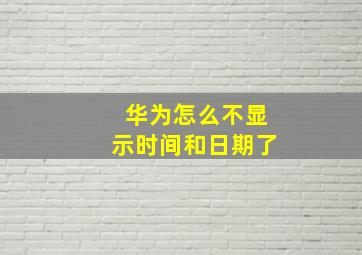 华为怎么不显示时间和日期了